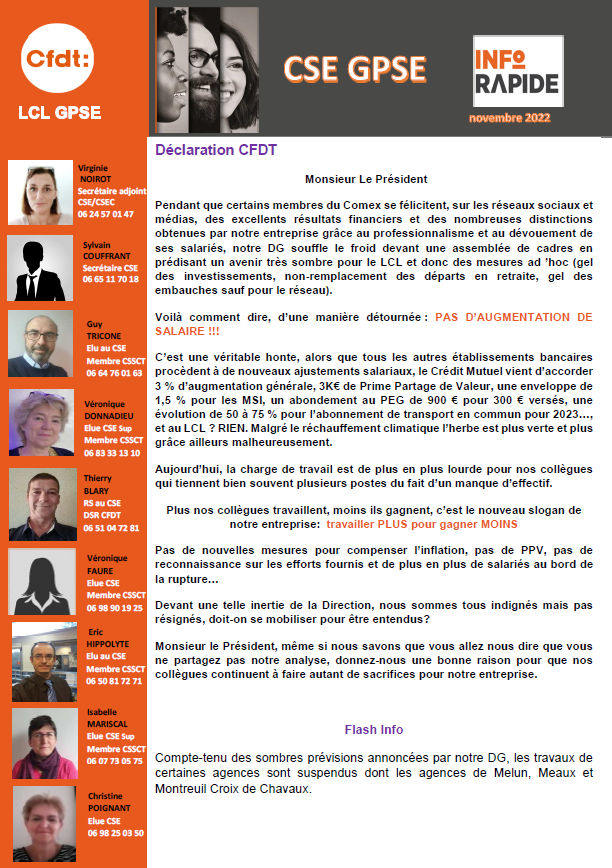 Cfdt:
LCL GPSE

CSE GPSE

INFO RAPIDE
novembre 2022

Virginie NOIROT
Secrétaire adjoint CSE/CSEC
06 24 57 01 47

Sylvain COUFFRANT
Secrétaire CSE
06 65 11 70 18

Guy TRICONE
Elu au CSE
Membre CSSCT
06 64 76 01 63

Véronique DONNADIEU
Elue CSE Sup
Membre CSSCT
06 83 33 13 10

Thierry BLARY
RS au CSE
DSR CFDT
06 51 04 72 81

Véronique FAURE
Elue CSE
Membre CSSCT
06 98 90 19 25

Eric HIPPOLYTE
Elu au CSE
Membre CSSCT
06 50 81 72 71

Isabelle MARISCAL
Elue CSE Sup
Membre CSSCT
06 07 73 05 75

Christine POIGNANT
Elue CSE
06 98 25 03 50

Déclaration CFDT

Monsieur Le Président

Pendant que certains membres du Comex se félicitent, sur les réseaux sociaux et médias, des excellents résultats financiers et des nombreuses distinctions obtenues par notre entreprise grâce au professionnalisme et au dévouement de ses salariés, notre DG souffle le froid devant une assemblée de cadres en prédisant un avenir très sombre pour le LCL et donc des mesures ad 'hoc (gel des investissements, non-remplacement des départs en retraite, gel des embauches sauf pour le réseau).

Voilà comment dire, d'une manière détournée : PAS D'AUGMENTATION DE SALAIRE !!!

C'est une véritable honte, alors que tous les autres établissements bancaires procèdent à de nouveaux ajustements salariaux, le Crédit Mutuel vient d'accorder 3 % d'augmentation générale, 3K€ de Prime Partage de Valeur, une enveloppe de 1,5 % pour les MSI, un abondement au PEG de 900 € pour 300 € versés, une évolution de 50 à 75 % pour l'abonnement de transport en commun pour 2023…, et au LCL ? RIEN. Malgré le réchauffement climatique l'herbe est plus verte et plus grâce ailleurs malheureusement.

Aujourd'hui, la charge de travail est de plus en plus lourde pour nos collègues qui tiennent bien souvent plusieurs postes du fait d'un manque d'effectif.

Plus nos collègues travaillent, moins ils gagnent, c'est le nouveau slogan de notre entreprise: travailler PLUS pour gagner MOINS

Pas de nouvelles mesures pour compenser l'inflation, pas de PPV, pas de reconnaissance sur les efforts fournis et de plus en plus de salariés au bord de la rupture…

Devant une telle inertie de la Direction, nous sommes tous indignés mais pas résignés, doit-on se mobiliser pour être entendus?

Monsieur le Président, même si nous savons que vous allez nous dire que vous ne partagez pas notre analyse, donnez-nous une bonne raison pour que nos collègues continuent à faire autant de sacrifices pour notre entreprise.

Flash Info

Compte-tenu des sombres prévisions annoncées par notre DG, les travaux de certaines agences sont suspendus dont les agences de Melun, Meaux et Montreuil Croix de Chavaux.